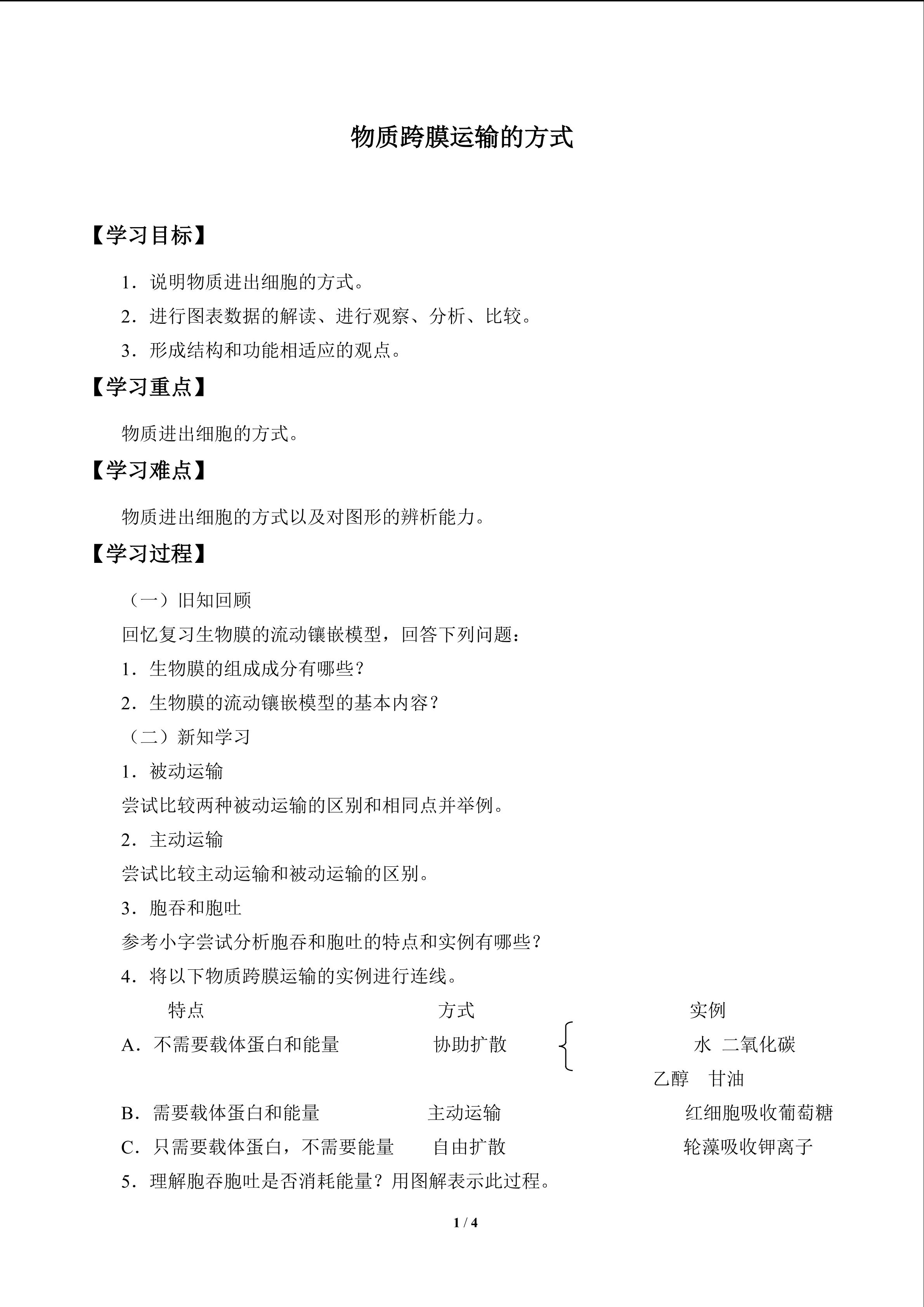 物质跨膜运输的方式

【学习目标】

1.说明物质进出细胞的方式。

2.进行图表数据的解读、进行观察、分析、比较。

3.形成结构和功能相适应的观点。

【学习重点】

物质进出细胞的方式。

【学习难点】

物质进出细胞的方式以及对图形的辨析能力。

【学习过程】

（一）旧知回顾

回忆复习生物膜的流动镶嵌模型，回答下列问题：

1.生物膜的组成成分有哪些？

2.生物膜的流动镶嵌模型的基本内容？

（二）新知学习

1.被动运输

尝试比较两种被动运输的区别和相同点并举例。

2.主动运输

尝试比较主动运输和被动运输的区别。

3.胞吞和胞吐

参考小字尝试分析胞吞和胞吐的特点和实例有哪些？

4.将以下物质跨膜运输的实例进行连线。

特点 方式 实例

A.不需要载体蛋白和能量 协助扩散 水 二氧化碳

乙醇 甘油

B.需要载体蛋白和能量 主动运输 红细胞吸收葡萄糖

C.只需要载体蛋白，不需要能量 自由扩散 轮藻吸收钾离子

5.理解胞吞胞吐是否消耗能量？用图解表示此过程。

1 / 4